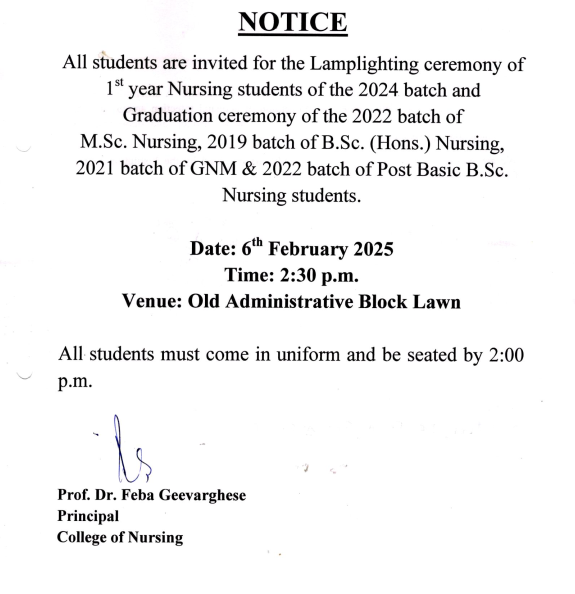 NOTICE

All students are invited for the Lamplighting ceremony of 1$^{st}$ year Nursing students of the 2024 batch and Graduation ceremony of the 2022 batch of M.Sc. Nursing, 2019 batch of B.Sc. (Hons.) Nursing, 2021 batch of GNM & 2022 batch of Post Basic B.Sc. Nursing students.

Date: 6$^{th}$ February 2025
Time: 2:30 p.m.
Venue: Old Administrative Block Lawn

All students must come in uniform and be seated by 2:00 p.m.

Prof. Dr. Feba Geevarghese
Principal
College of Nursing